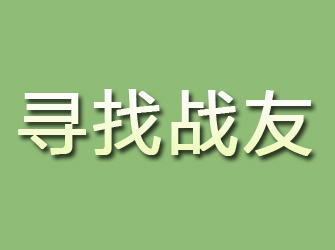 寻找战友